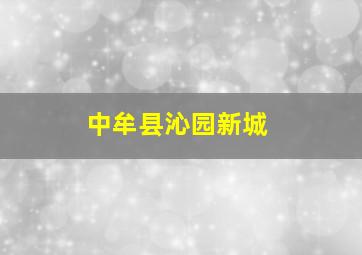 中牟县沁园新城